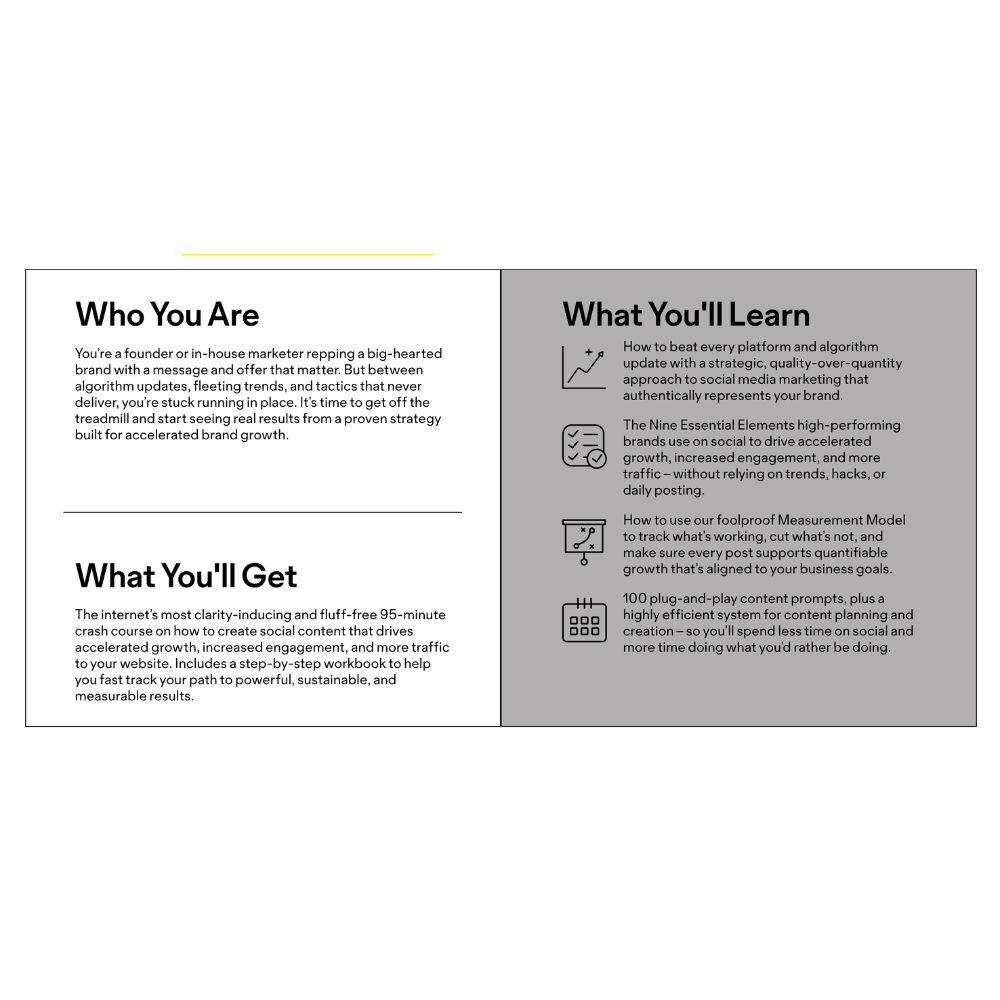 Who You Are

You're a founder or in-house marketer repping a big-hearted brand with a message and offer that matter. But between algorithm updates, fleeting trends, and tactics that never deliver, you're stuck running in place. It's time to get off the treadmill and start seeing real results from a proven strategy built for accelerated brand growth.

What You'll Get

The internet's most clarity-inducing and fluff-free 95-minute crash course on how to create social content that drives accelerated growth, increased engagement, and more traffic to your website. Includes a step-by-step workbook to help you fast track your path to powerful, sustainable, and measurable results.

What You'll Learn

How to beat every platform and algorithm update with a strategic, quality-over-quantity approach to social media marketing that authentically represents your brand.

The Nine Essential Elements high-performing brands use on social to drive accelerated growth, increased engagement, and more traffic – without relying on trends, hacks, or daily posting.

How to use our foolproof Measurement Model to track what's working, cut what's not, and make sure every post supports quantifiable growth that's aligned to your business goals.

100 plug-and-play content prompts, plus a highly efficient system for content planning and creation – so you'll spend less time on social and more time doing what you'd rather be doing.